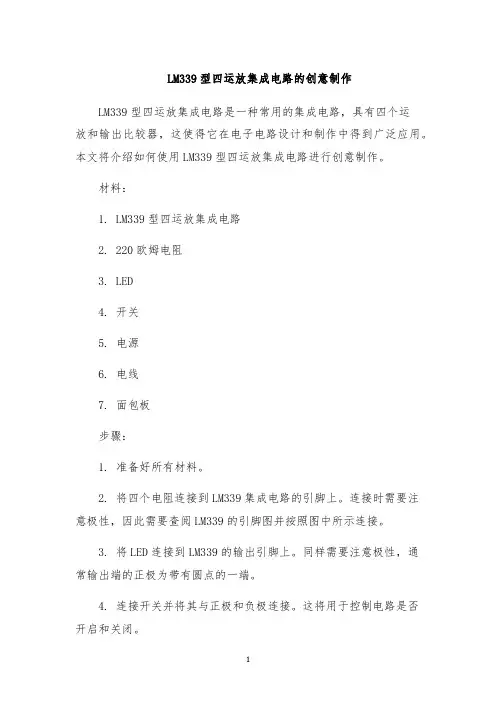 LM339 型四运放集成电路的创意制作

LM339 型四运放集成电路是一种常用的集成电路，具有四个运放和输出比较器，这使得它在电子电路设计和制作中得到广泛应用。本文将介绍如何使用 LM339 型四运放集成电路进行创意制作。

材料：

1. LM339 型四运放集成电路

2. 220 欧姆电阻

3. LED

4. 开关

5. 电源

6. 电线

7. 面包板

步骤：

1. 准备好所有材料。

2. 将四个电阻连接到 LM339 集成电路的引脚上。连接时需要注意极性，因此需要查阅 LM339 的引脚图并按照图中所示连接。

3. 将 LED 连接到 LM339 的输出引脚上。同样需要注意极性，通常输出端的正极为带有圆点的一端。

4. 连接开关并将其与正极和负极连接。这将用于控制电路是否开启和关闭。

1